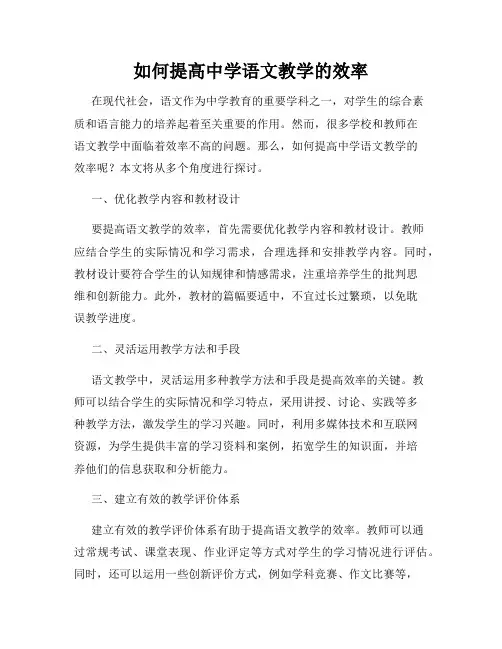 如何提高中学语文教学的效率

在现代社会，语文作为中学教育的重要学科之一，对学生的综合素质和语言能力的培养起着至关重要的作用。然而，很多学校和教师在语文教学中面临着效率不高的问题。那么，如何提高中学语文教学的效率呢？本文将从多个角度进行探讨。

一、优化教学内容和教材设计

要提高语文教学的效率，首先需要优化教学内容和教材设计。教师应结合学生的实际情况和学习需求，合理选择和安排教学内容。同时，教材设计要符合学生的认知规律和情感需求，注重培养学生的批判思维和创新能力。此外，教材的篇幅要适中，不宜过长过繁琐，以免耽误教学进度。

二、灵活运用教学方法和手段

语文教学中，灵活运用多种教学方法和手段是提高效率的关键。教师可以结合学生的实际情况和学习特点，采用讲授、讨论、实践等多种教学方法，激发学生的学习兴趣。同时，利用多媒体技术和互联网资源，为学生提供丰富的学习资料和案例，拓宽学生的知识面，并培养他们的信息获取和分析能力。

三、建立有效的教学评价体系

建立有效的教学评价体系有助于提高语文教学的效率。教师可以通过常规考试、课堂表现、作业评定等方式对学生的学习情况进行评估。同时，还可以运用一些创新评价方式，例如学科竞赛、作文比赛等，